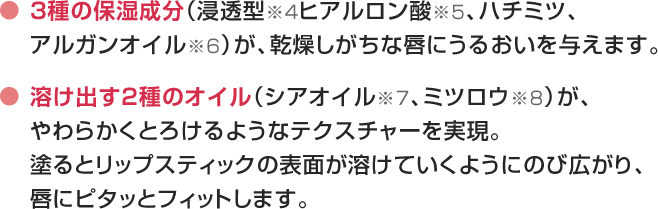 ● 3種の保湿成分（浸透型※4ヒアルロン酸※5、ハチミツ、アルガンオイル※6）が、乾燥しがちな唇にうるおいを与えます。

● 溶け出す2種のオイル（シアオイル※7、ミツロウ※8）が、やわらかくとろけるようなテクスチャーを実現。塗るとリップスティックの表面が溶けていくようにのび広がり、唇にピタッとフィットします。